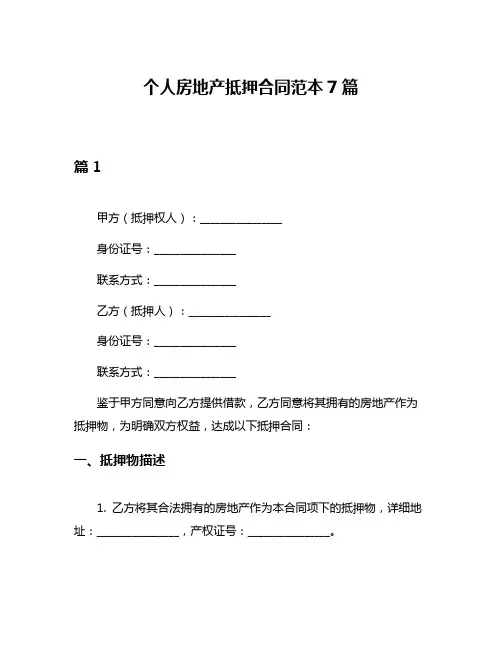 个人房地产抵押合同范本 7 篇

篇 1

甲方（抵押权人）：______________

身份证号：______________

联系方式：______________

乙方（抵押人）：______________

身份证号：______________

联系方式：______________

鉴于甲方同意向乙方提供借款，乙方同意将其拥有的房地产作为抵押物，为明确双方权益，达成以下抵押合同：

一、抵押物描述

1. 乙方将其合法拥有的房地产作为本合同项下的抵押物，详细地址：______________，产权证号：______________。